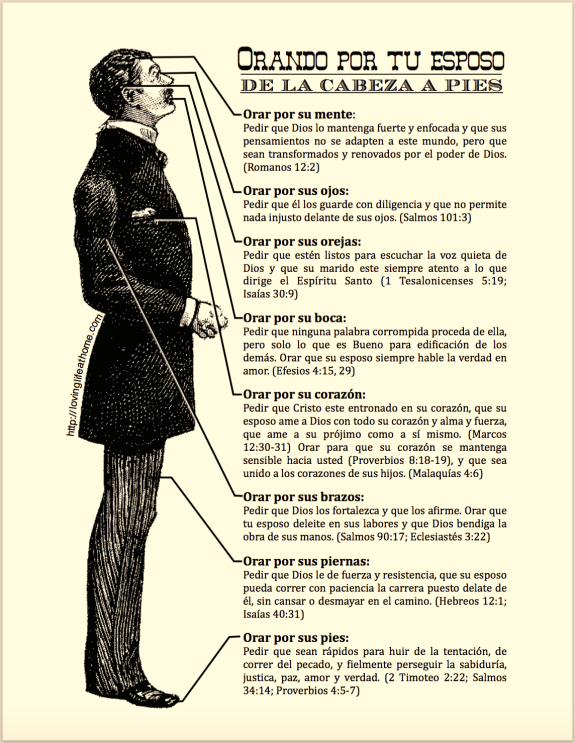 ORANDO POR TU ESPOSO
DE LA CABEZA A PIES

Orar por su mente:
Pedir que Dios lo mantenga fuerte y enfocada y que sus pensamientos no se adapten a este mundo, pero que sean transformados y renovados por el poder de Dios. (Romanos 12:2)

Orar por sus ojos:
Pedir que él los guarde con diligencia y que no permite nada injusto delante de sus ojos. (Salmos 101:3)

Orar por sus orejas:
Pedir que estén listos para escuchar la voz quieta de Dios y que su marido este siempre atento a lo que dirige el Espíritu Santo (1 Tesalonicenses 5:19; Isaías 30:9)

Orar por su boca:
Pedir que ninguna palabra corrompida proceda de ella, pero solo lo que es Bueno para edificación de los demás. Orar que su esposo siempre hable la verdad en amor. (Efesios 4:15, 29)

Orar por su corazón:
Pedir que Cristo este entronado en su corazón, que su esposo ame a Dios con todo su corazón y alma y fuerza, que ame a su prójimo como a sí mismo. (Marcos 12:30-31) Orar para que su corazón se mantenga sensible hacia usted (Proverbios 8:18-19), y que sea unido a los corazones de sus hijos. (Malaquías 4:6)

Orar por sus brazos:
Pedir que Dios los fortalezca y que los afirme. Orar que tu esposo deleite en sus labores y que Dios bendiga la obra de sus manos. (Salmos 90:17; Eclesiastés 3:22)

Orar por sus piernas:
Pedir que Dios le de fuerza y resistencia, que su esposo pueda correr con paciencia la carrera puesto delate de él, sin cansar o desmayar en el camino. (Hebreos 12:1; Isaías 40:31)

Orar por sus pies:
Pedir que sean rápidos para huir de la tentación, de correr del pecado, y fielmente perseguir la sabiduría, justica, paz, amor y verdad. (2 Timoteo 2:22; Salmos 34:14; Proverbios 4:5-7)

http://lovinglifeathome.com